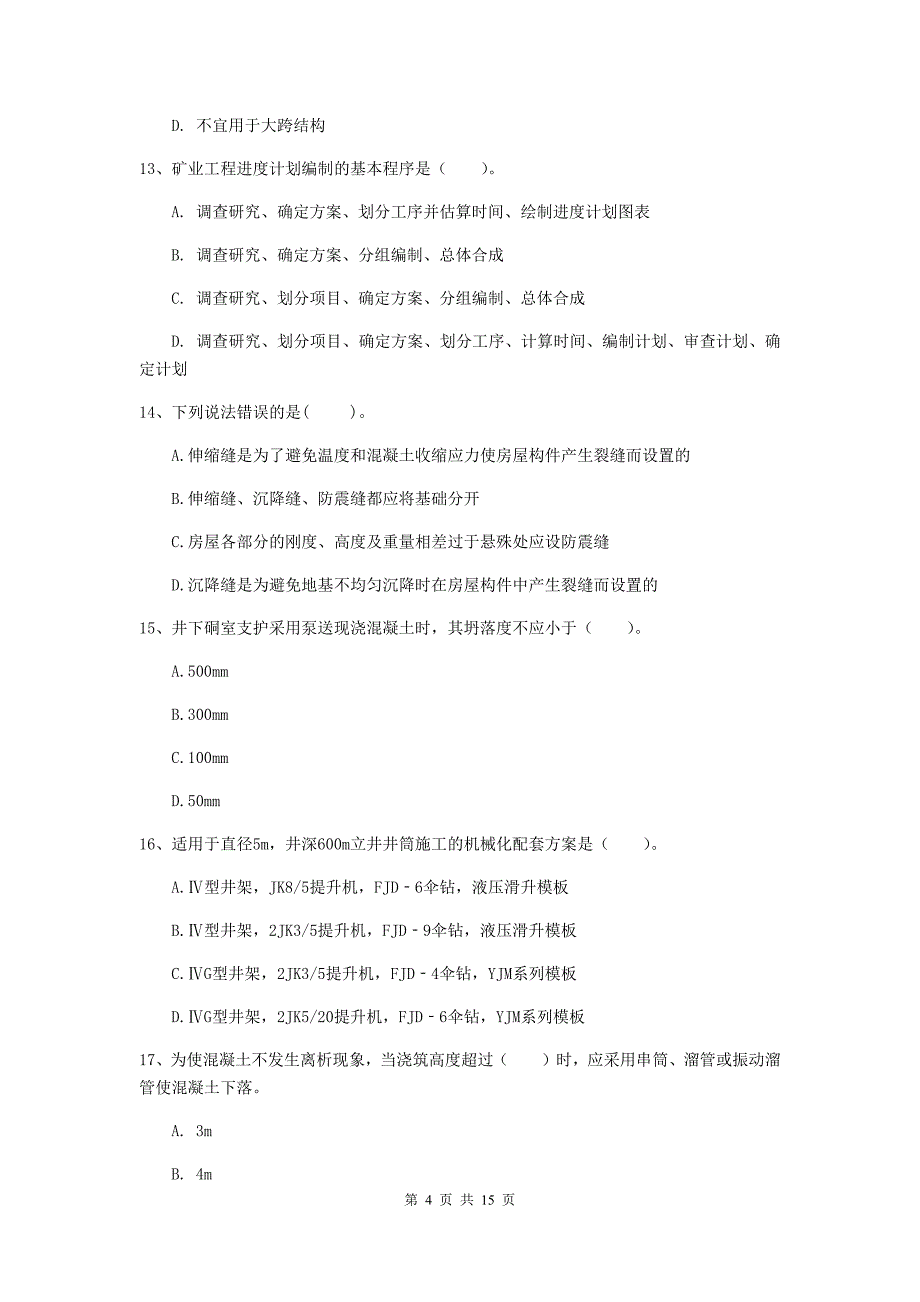 D. 不宜用于大跨结构

13、矿业工程进度计划编制的基本程序是（　　）。

A. 调查研究、确定方案、划分工序并估算时间、绘制进度计划图表

B. 调查研究、确定方案、分组编制、总体合成

C. 调查研究、划分项目、确定方案、分组编制、总体合成

D. 调查研究、划分项目、确定方案、划分工序、计算时间、编制计划、审查计划、确定计划

14、下列说法错误的是(　　)。

A.伸缩缝是为了避免温度和混凝土收缩应力使房屋构件产生裂缝而设置的

B.伸缩缝、沉降缝、防震缝都应将基础分开

C.房屋各部分的刚度、高度及重量相差过于悬殊处应设防震缝

D.沉降缝是为避免地基不均匀沉降时在房屋构件中产生裂缝而设置的

15、井下硐室支护采用泵送现浇混凝土时，其坍落度不应小于（　　）。

A.500mm

B.300mm

C.100mm

D.50mm

16、适用于直径5m，井深600m立井井筒施工的机械化配套方案是（　　）。

A.Ⅳ型井架，JK8/5提升机，FJD－6伞钻，液压滑升模板

B.Ⅳ型井架，2JK3/5提升机，FJD－9伞钻，液压滑升模板

C.ⅣG型井架，2JK3/5提升机，FJD－4伞钻，YJM系列模板

D.ⅣG型井架，2JK5/20提升机，FJD－6伞钻，YJM系列模板

17、为使混凝土不发生离析现象，当浇筑高度超过（　　）时，应采用串筒、溜管或振动溜管使混凝土下落。

A. 3m

B. 4m

第 4 页 共 15 页